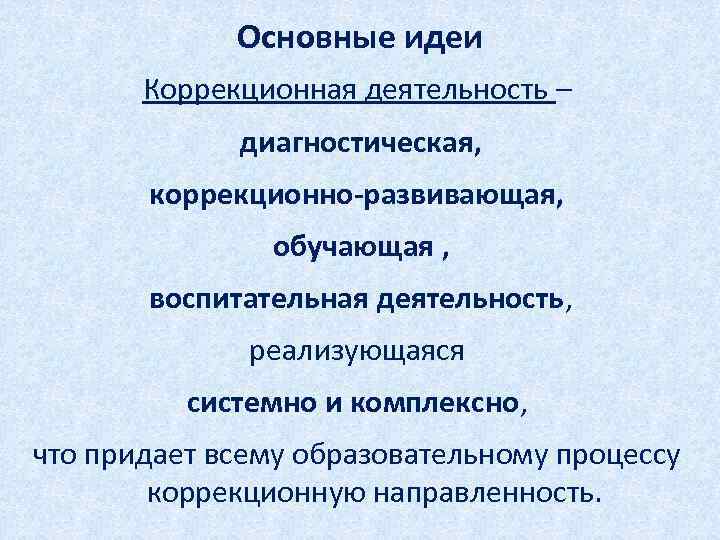 Основные идеи

Коррекционная деятельность –

диагностическая,

коррекционно-развивающая,

обучающая ,

воспитательная деятельность,

реализующаяся

системно и комплексно,

что придает всему образовательному процессу коррекционную направленность.